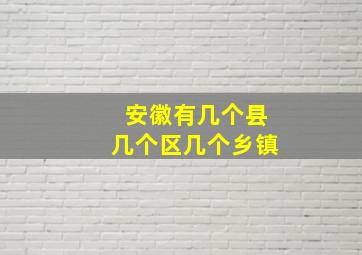 安徽有几个县
几个区几个乡镇